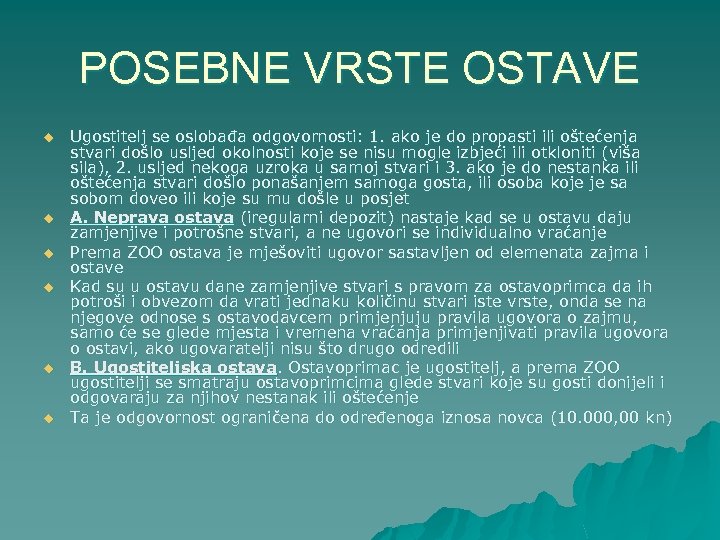 POSEBNE VRSTE OSTAVE

Ugostitelj se oslobađa odgovornosti: 1. ako je do propasti ili oštećenja stvari došlo uslijed okolnosti koje se nisu mogle izbjeći ili otkloniti (viša sila), 2. uslijed nekoga uzroka u samoj stvari i 3. ako je do nestanka ili oštećenja stvari došlo ponašanjem samoga gosta, ili osoba koje je sa sobom doveo ili koje su mu došle u posjet

A. Neprava ostava (iregularni depozit) nastaje kad se u ostavu daju zamjenjive i potrošne stvari, a ne ugovori se individualno vraćanje

Prema ZOO ostava je mješoviti ugovor sastavljen od elemenata zajma i ostave

Kad su u ostavu dane zamjenjive stvari s pravom za ostavoprimca da ih potroši i obvezom da vrati jednaku količinu stvari iste vrste, onda se na njegove odnose s ostavodavcem primjenjuju pravila ugovora o zajmu, samo će se glede mjesta i vremena vraćanja primjenjivati pravila ugovora o ostavi, ako ugovaratelji nisu što drugo odredili

B. Ugostiteljska ostava. Ostavoprimac je ugostitelj, a prema ZOO ugostitelji se smatraju ostavoprimcima glede stvari koje su gosti donijeli i odgovaraju za njihov nestanak ili oštećenje

Ta je odgovornost ograničena do određenoga iznosa novca (10.000,00 kn)